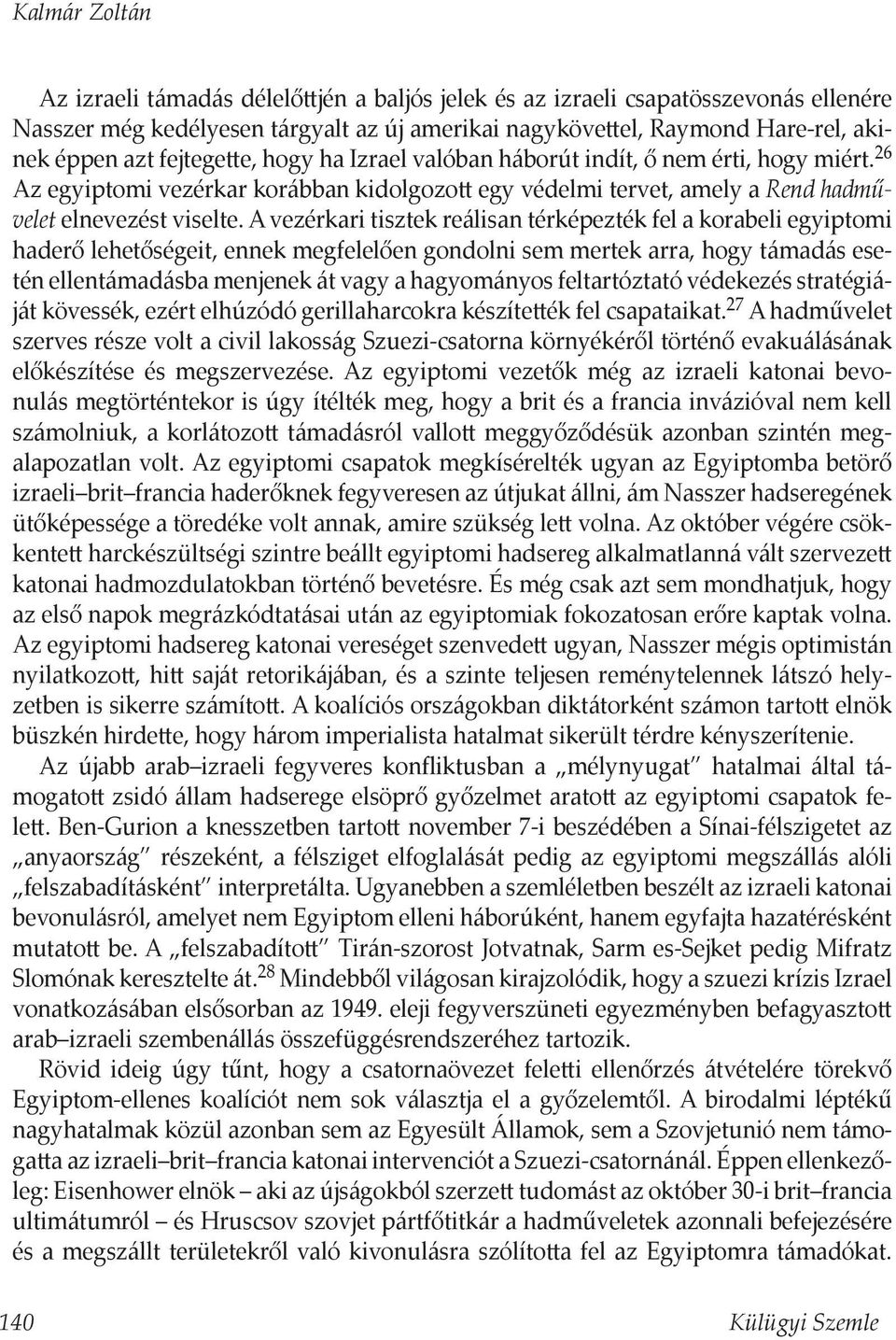 Kalmár Zoltán

Az izraeli támadás délelőttjén a baljós jelek és az izraeli csapatösszevonás ellenére Nasszer még kedélyesen tárgyalt az új amerikai nagykövettel, Raymond Hare-rel, akinek éppen azt fejtegette, hogy ha Izrael valóban háborút indít, ő nem érti, hogy miért.$^{26}$ Az egyiptomi vezérkar korábban kidolgozott egy védelmi tervet, amely a Rend hadművelet elnevezést viselte. A vezérkari tisztek reálisan térképezték fel a korabeli egyiptomi haderő lehetőségeit, ennek megfelelően gondolni sem mertek arra, hogy támadás esetén ellentámadásba menjenek át vagy a hagyományos feltartóztató védekezés stratégiáját kövessék, ezért elhúzódó gerillaharcokra készítették fel csapataikat.$^{27}$ A hadművelet szerves része volt a civil lakosság Szuezi-csatorna környékéről történő evakuálásának előkészítése és megszervezése. Az egyiptomi vezetők még az izraeli katonai bevonulás megtörténtekor is úgy ítélték meg, hogy a brit és a francia invázióval nem kell számolniuk, a korlátozott támadásról vallott meggyőződésük azonban szintén megalapozatlan volt. Az egyiptomi csapatok megkísérelték ugyan az Egyiptomba betörő izraeli–brit–francia haderőknek fegyveresen az útjukat állni, ám Nasszer hadseregének ütőképessége a töredéke volt annak, amire szükség lett volna. Az október végére csökkentett harckészültségi szintre beállt egyiptomi hadsereg alkalmatlanná vált szervezett katonai hadmozdulatokban történő bevetésre. És még csak azt sem mondhatjuk, hogy az első napok megrázkódtatásai után az egyiptomiak fokozatosan erőre kaptak volna. Az egyiptomi hadsereg katonai vereséget szenvedett ugyan, Nasszer mégis optimistán nyilatkozott, hitt saját retorikájában, és a szinte teljesen reménytelennek látszó helyzetben is sikerre számított. A koalíciós országokban diktátorként számon tartott elnök büszkén hirdette, hogy három imperialista hatalmat sikerült térdre kényszerítenie.

Az újabb arab–izraeli fegyveres konfliktusban a „mélynyugat" hatalmai által támogatott zsidó állam hadserege elsöprő győzelmet aratott az egyiptomi csapatok felett. Ben-Gurion a knesszetben tartott november 7-i beszédében a Sínai-félszigetet az „anyaország" részeként, a félsziget elfoglalását pedig az egyiptomi megszállás alóli „felszabadításként" interpretálta. Ugyanebben a szemléletben beszélt az izraeli katonai bevonulásról, amelyet nem Egyiptom elleni háborúként, hanem egyfajta hazatérésként mutatott be. A „felszabadított" Tirán-szorost Jotvatnak, Sarm es-Sejket pedig Mifratz Slomónak keresztelte át.$^{28}$ Mindebből világosan kirajzolódik, hogy a szuezi krízis Izrael vonatkozásában elsősorban az 1949. eleji fegyverszüneti egyezményben befagyasztott arab–izraeli szembenállás összefüggésrendszeréhez tartozik.

Rövid ideig úgy tűnt, hogy a csatornaövezet feletti ellenőrzés átvételére törekvő Egyiptom-ellenes koalíciót nem sok választja el a győzelemtől. A birodalmi léptékű nagyhatalmak közül azonban sem az Egyesült Államok, sem a Szovjetunió nem támogatta az izraeli–brit–francia katonai intervenciót a Szuezi-csatornánál. Éppen ellenkezőleg: Eisenhower elnök – aki az újságokból szerzett tudomást az október 30-i brit–francia ultimátumról – és Hruscsov szovjet pártfőtitkár a hadműveletek azonnali befejezésére és a megszállt területekről való kivonulásra szólította fel az Egyiptomra támadókat.

140 Külügyi Szemle